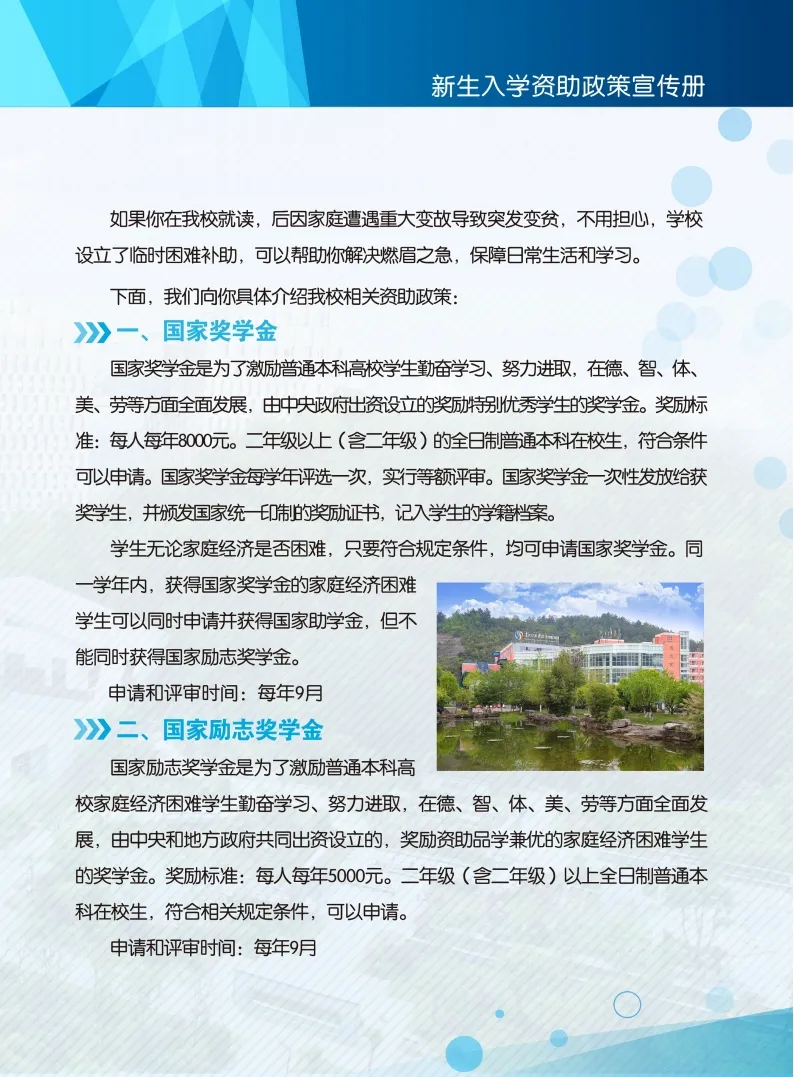 新生入学资助政策宣传册

如果你在我校就读，后因家庭遭遇重大变故导致突发变贫，不用担心，学校设立了临时困难补助，可以帮助你解决燃眉之急，保障日常生活和学习。

下面，我们向你具体介绍我校相关资助政策：

一、国家奖学金

国家奖学金是为了激励普通本科高校学生勤奋学习、努力进取，在德、智、体、美、劳等方面全面发展，由中央政府出资设立的奖励特别优秀学生的奖学金。奖励标准：每人每年8000元。二年级以上（含二年级）的全日制普通本科在校生，符合条件可以申请。国家奖学金每学年评选一次，实行等额评审。国家奖学金一次性发放给获奖学生，并颁发国家统一印制的奖励证书，记入学生的学籍档案。

学生无论家庭经济是否困难，只要符合规定条件，均可申请国家奖学金。同一学年内，获得国家奖学金的家庭经济困难学生可以同时申请并获得国家助学金，但不能同时获得国家励志奖学金。

申请和评审时间：每年9月

二、国家励志奖学金

国家励志奖学金是为了激励普通本科高校家庭经济困难学生勤奋学习、努力进取，在德、智、体、美、劳等方面全面发展，由中央和地方政府共同出资设立的，奖励资助品学兼优的家庭经济困难学生的奖学金。奖励标准：每人每年5000元。二年级（含二年级）以上全日制普通本科在校生，符合相关规定条件，可以申请。

申请和评审时间：每年9月